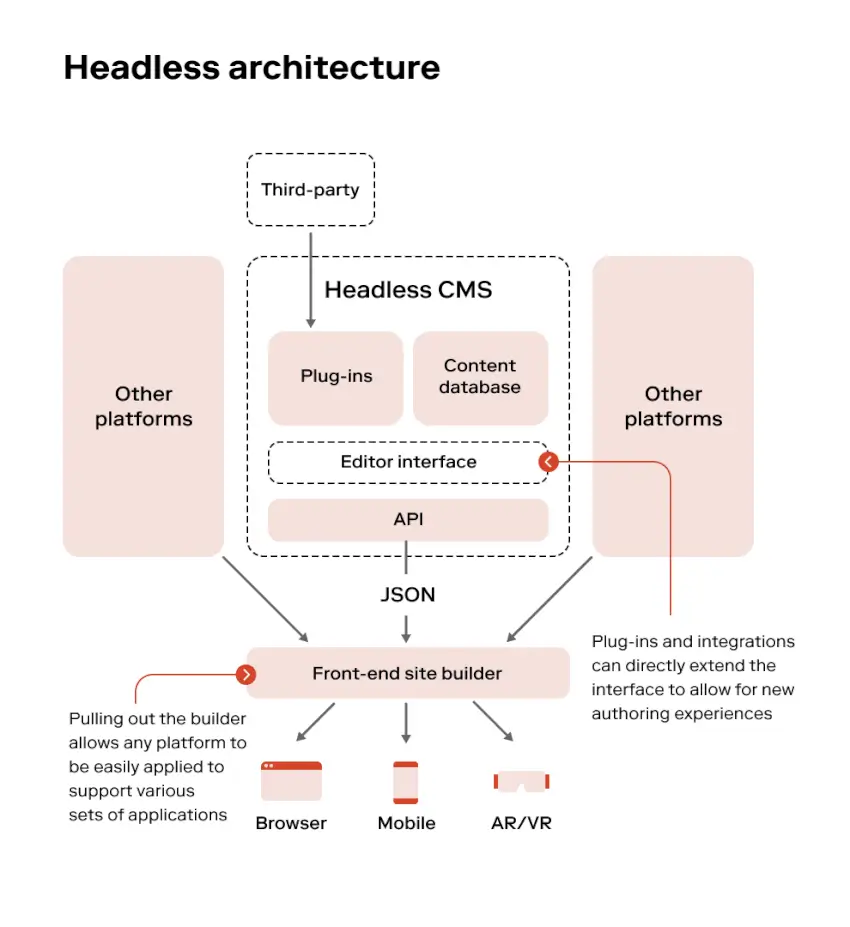 Headless architecture

Third-party

Other platforms

Headless CMS

Plug-ins

Content database

Editor interface

API

Other platforms

JSON

Front-end site builder

Plug-ins and integrations can directly extend the interface to allow for new authoring experiences

Pulling out the builder allows any platform to be easily applied to support various sets of applications

Browser

Mobile

AR/VR